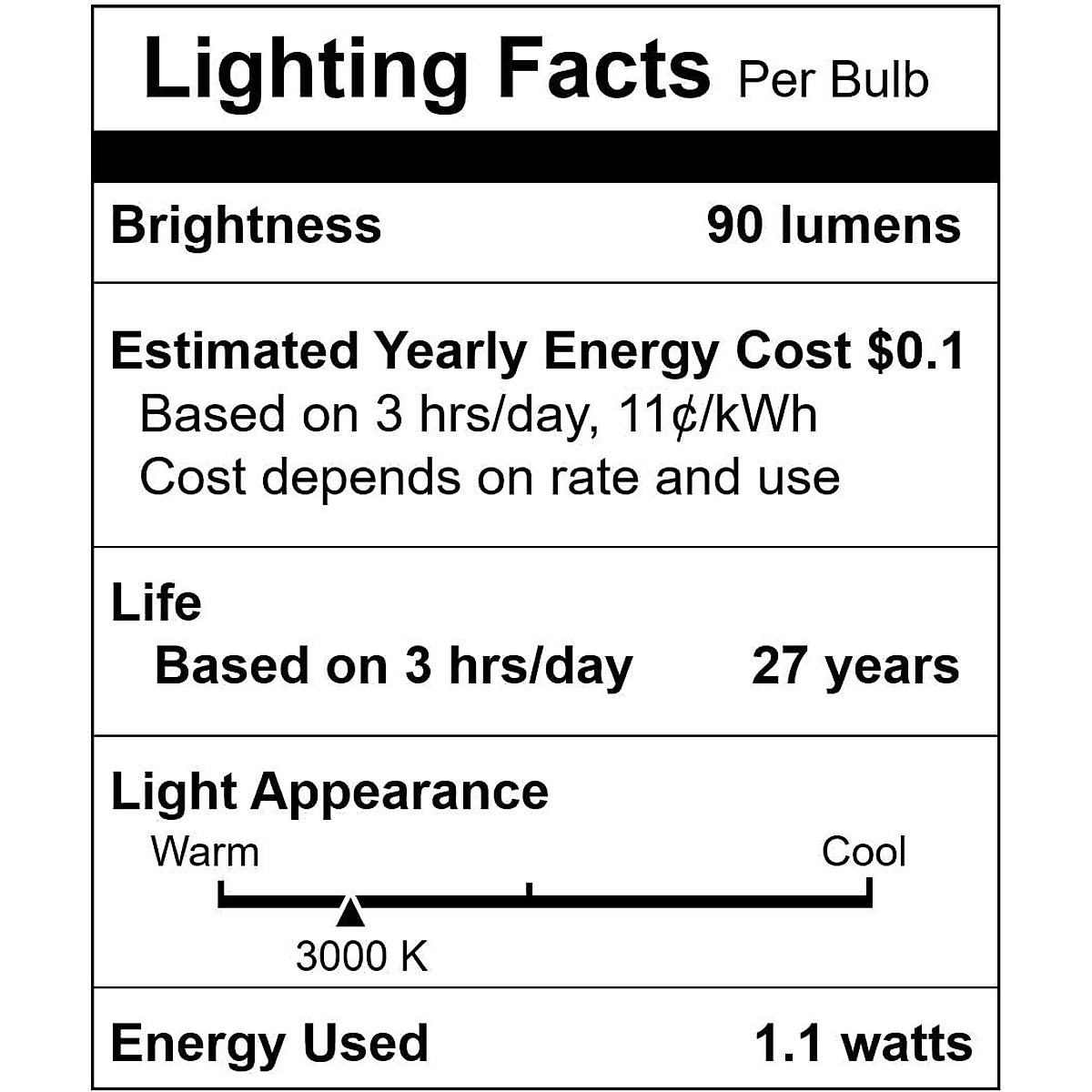 Lighting Facts Per Bulb

Brightness 90 lumens

Estimated Yearly Energy Cost $0.1
Based on 3 hrs/day, 11¢/kWh
Cost depends on rate and use

Life
Based on 3 hrs/day 27 years

Light Appearance
Warm Cool
3000 K

Energy Used 1.1 watts